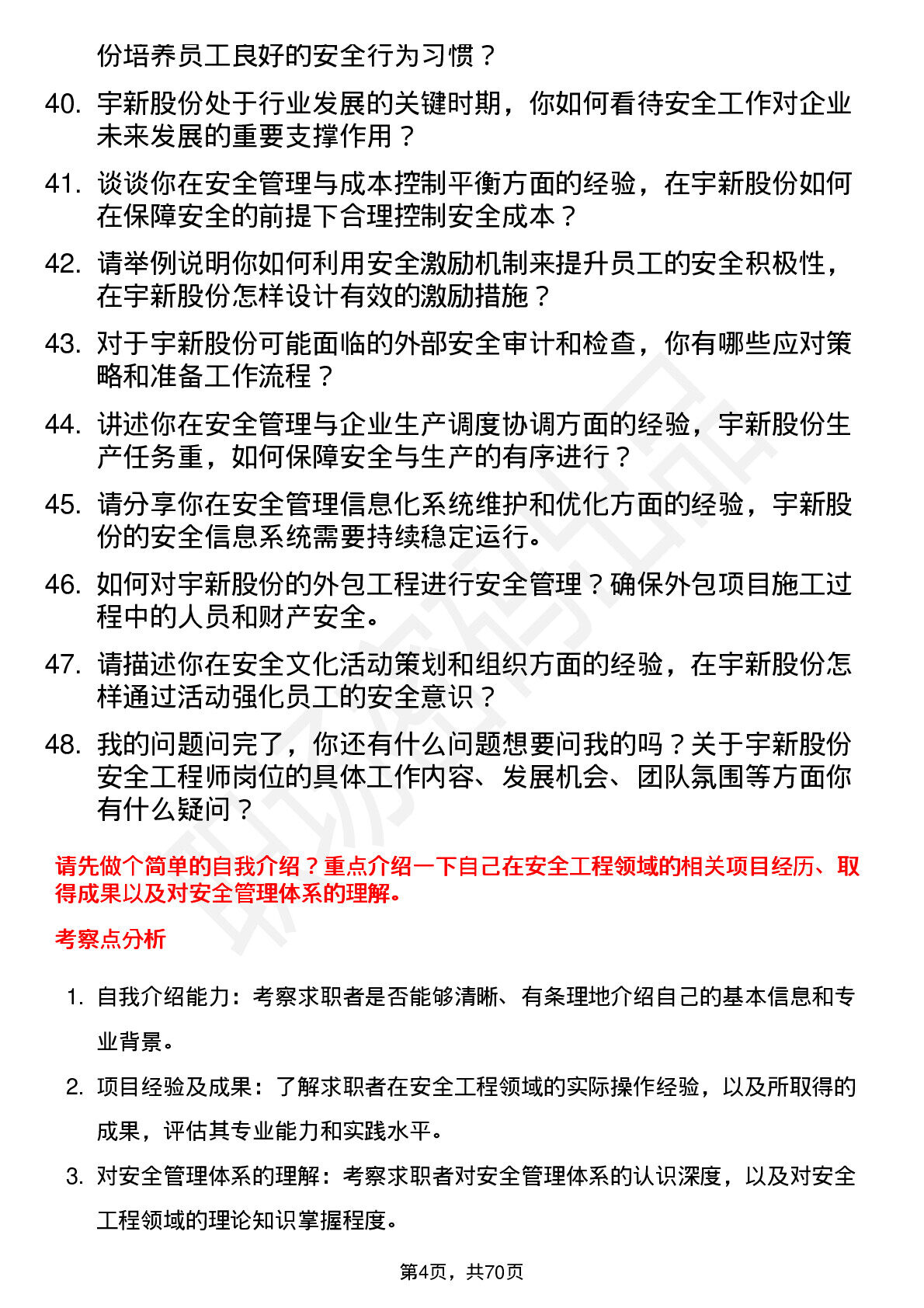 份培养员工良好的安全行为习惯？

40. 宇新股份处于行业发展的关键时期，你如何看待安全工作对企业未来发展的重要支撑作用？

41. 谈谈你在安全管理与成本控制平衡方面的经验，在宇新股份如何在保障安全的前提下合理控制安全成本？

42. 请举例说明你如何利用安全激励机制来提升员工的安全积极性，在宇新股份怎样设计有效的激励措施？

43. 对于宇新股份可能面临的外部安全审计和检查，你有哪些应对策略和准备工作流程？

44. 讲述你在安全管理与企业生产调度协调方面的经验，宇新股份生产任务重，如何保障安全与生产的有序进行？

45. 请分享你在安全管理信息化系统维护和优化方面的经验，宇新股份的安全信息系统需要持续稳定运行。

46. 如何对宇新股份的外包工程进行安全管理？确保外包项目施工过程中的人员和财产安全。

47. 请描述你在安全文化活动策划和组织方面的经验，在宇新股份怎样通过活动强化员工的安全意识？

48. 我的问题问完了，你还有什么问题想要问我的吗？关于宇新股份安全工程师岗位的具体工作内容、发展机会、团队氛围等方面你有什么疑问？

请先做个简单的自我介绍？重点介绍一下自己在安全工程领域的相关项目经历、取得成果以及对安全管理体系的理解。

考察点分析

1. 自我介绍能力：考察求职者是否能够清晰、有条理地介绍自己的基本信息和专业背景。

2. 项目经验及成果：了解求职者在安全工程领域的实际操作经验，以及所取得的成果，评估其专业能力和实践水平。

3. 对安全管理体系的理解：考察求职者对安全管理体系的认识深度，以及对安全工程领域的理论知识掌握程度。

第4页，共70页